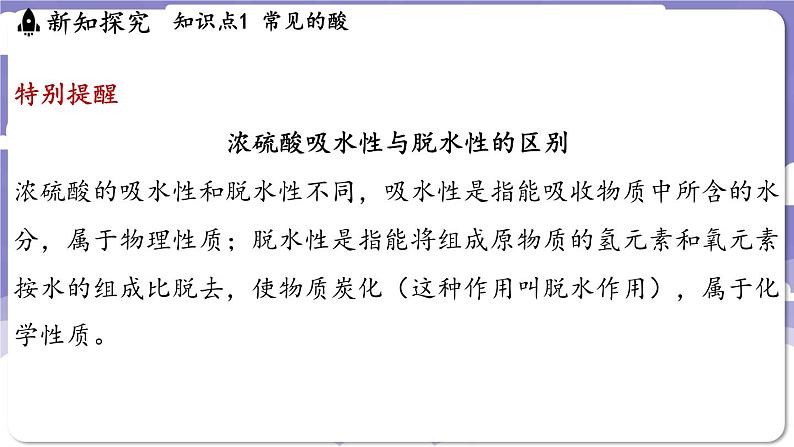 新知探究　知识点1 常见的酸

特别提醒

浓硫酸吸水性与脱水性的区别

浓硫酸的吸水性和脱水性不同，吸水性是指能吸收物质中所含的水分，属于物理性质；脱水性是指能将组成原物质的氢元素和氧元素按水的组成比脱去，使物质炭化（这种作用叫脱水作用），属于化学性质。